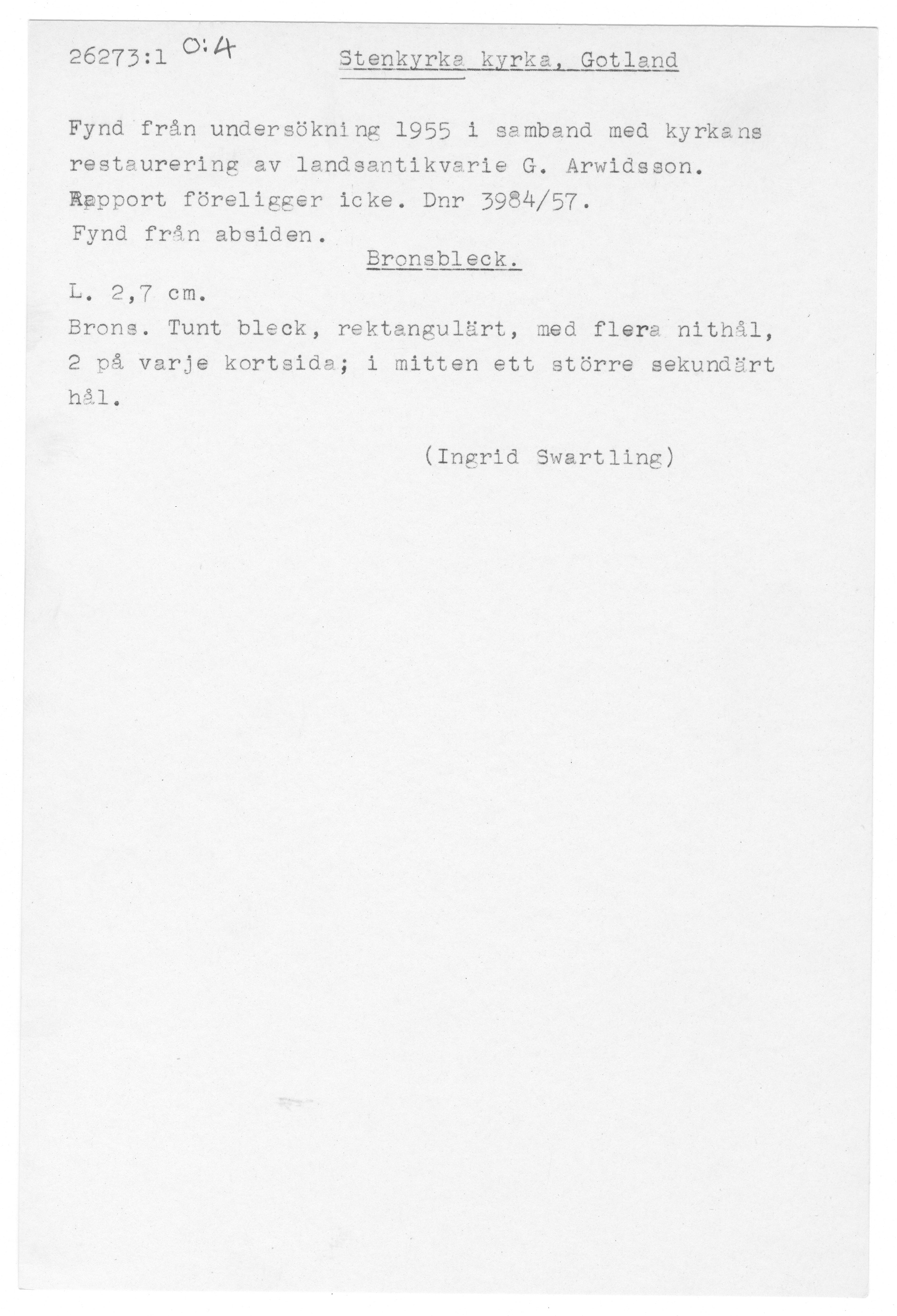 26273:1 O:4 Stenkyrka kyrka, Gotland

Fynd från undersökning 1955 i samband med kyrkans restaurering av landsantikvarie G. Arwidsson. Rapport föreligger icke. Dnr 3984/57.
Fynd från absiden.

Bronsbleck.

L. 2,7 cm.
Brons. Tunt bleck, rektangulärt, med flera nithål, 2 på varje kortsida; i mitten ett större sekundärt hål.

(Ingrid Swartling)